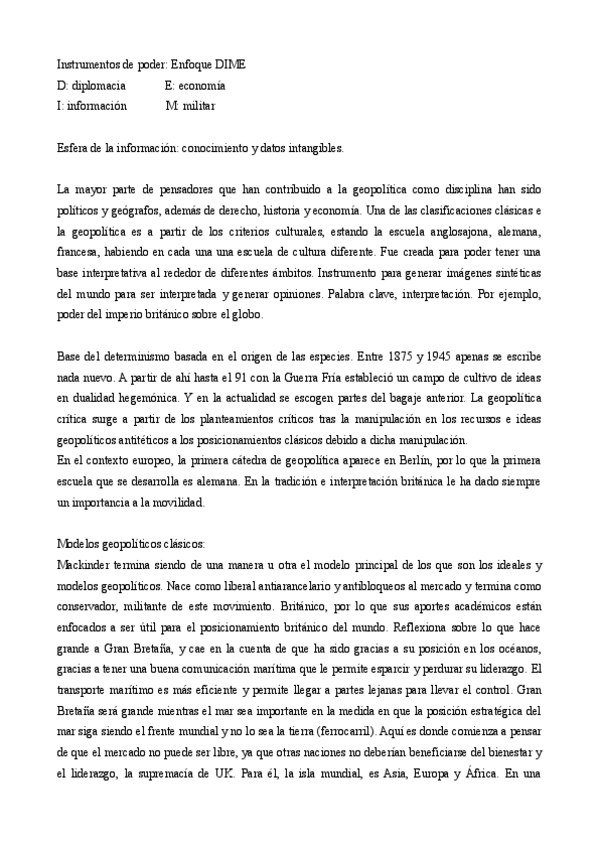 Instrumentos de poder: Enfoque DIME
D: diplomacia E: economía
I: información M: militar

Esfera de la información: conocimiento y datos intangibles.

La mayor parte de pensadores que han contribuido a la geopolítica como disciplina han sido políticos y geógrafos, además de derecho, historia y economía. Una de las clasificaciones clásicas e la geopolítica es a partir de los criterios culturales, estando la escuela anglosajona, alemana, francesa, habiendo en cada una una escuela de cultura diferente. Fue creada para poder tener una base interpretativa al rededor de diferentes ámbitos. Instrumento para generar imágenes sintéticas del mundo para ser interpretada y generar opiniones. Palabra clave, interpretación. Por ejemplo, poder del imperio británico sobre el globo.

Base del determinismo basada en el origen de las especies. Entre 1875 y 1945 apenas se escribe nada nuevo. A partir de ahí hasta el 91 con la Guerra Fría estableció un campo de cultivo de ideas en dualidad hegemónica. Y en la actualidad se escogen partes del bagaje anterior. La geopolítica crítica surge a partir de los planteamientos críticos tras la manipulación en los recursos e ideas geopolíticos antitéticos a los posicionamientos clásicos debido a dicha manipulación.
En el contexto europeo, la primera cátedra de geopolítica aparece en Berlín, por lo que la primera escuela que se desarrolla es alemana. En la tradición e interpretación británica le ha dado siempre un importancia a la movilidad.

Modelos geopolíticos clásicos:
Mackinder termina siendo de una manera u otra el modelo principal de los que son los ideales y modelos geopolíticos. Nace como liberal antiarancelario y antibloqueos al mercado y termina como conservador, militante de este movimiento. Británico, por lo que sus aportes académicos están enfocados a ser útil para el posicionamiento británico del mundo. Reflexiona sobre lo que hace grande a Gran Bretaña, y cae en la cuenta de que ha sido gracias a su posición en los océanos, gracias a tener una buena comunicación marítima que le permite esparcir y perdurar su liderazgo. El transporte marítimo es más eficiente y permite llegar a partes lejanas para llevar el control. Gran Bretaña será grande mientras el mar sea importante en la medida en que la posición estratégica del mar siga siendo el frente mundial y no lo sea la tierra (ferrocarril). Aquí es donde comienza a pensar de que el mercado no puede ser libre, ya que otras naciones no deberían beneficiarse del bienestar y el liderazgo, la supremacía de UK. Para él, la isla mundial, es Asia, Europa y África. En una